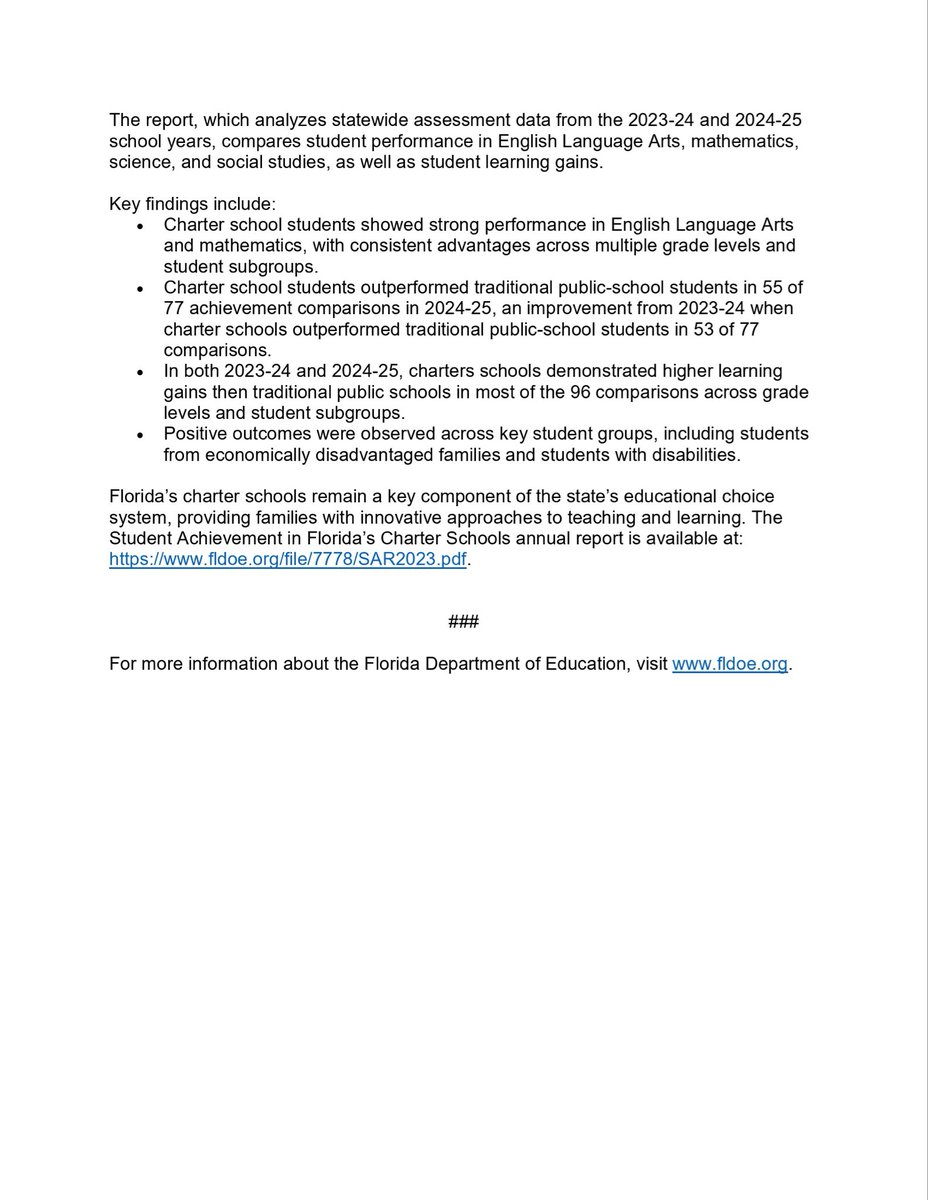 The report, which analyzes statewide assessment data from the 2023-24 and 2024-25 school years, compares student performance in English Language Arts, mathematics, science, and social studies, as well as student learning gains.

Key findings include:
• Charter school students showed strong performance in English Language Arts and mathematics, with consistent advantages across multiple grade levels and student subgroups.
• Charter school students outperformed traditional public-school students in 55 of 77 achievement comparisons in 2024-25, an improvement from 2023-24 when charter schools outperformed traditional public-school students in 53 of 77 comparisons.
• In both 2023-24 and 2024-25, charters schools demonstrated higher learning gains then traditional public schools in most of the 96 comparisons across grade levels and student subgroups.
• Positive outcomes were observed across key student groups, including students from economically disadvantaged families and students with disabilities.

Florida's charter schools remain a key component of the state's educational choice system, providing families with innovative approaches to teaching and learning. The Student Achievement in Florida's Charter Schools annual report is available at: https://www.fldoe.org/file/7778/SAR2023.pdf.

###

For more information about the Florida Department of Education, visit www.fldoe.org.